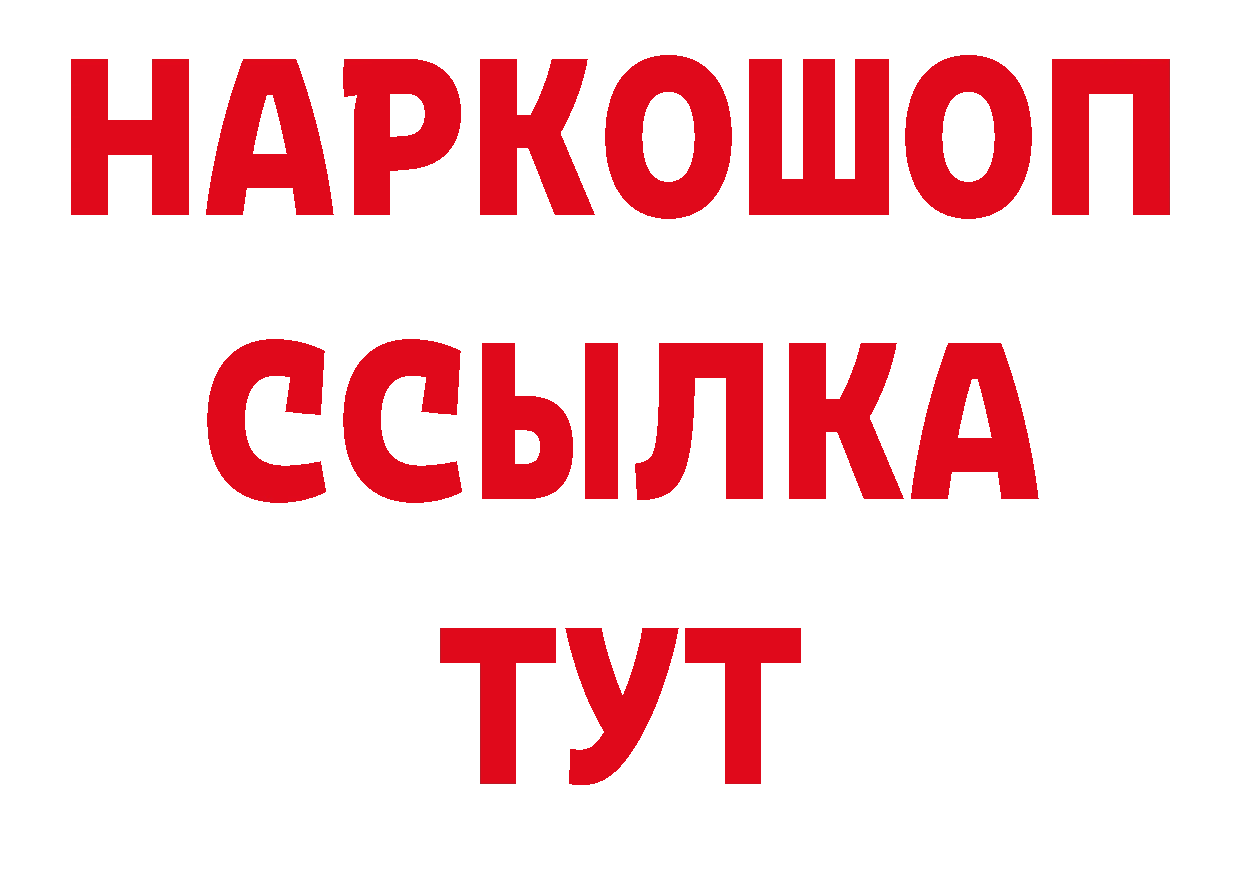 НАРКОШОП
ССЫЛКА
ТУТ